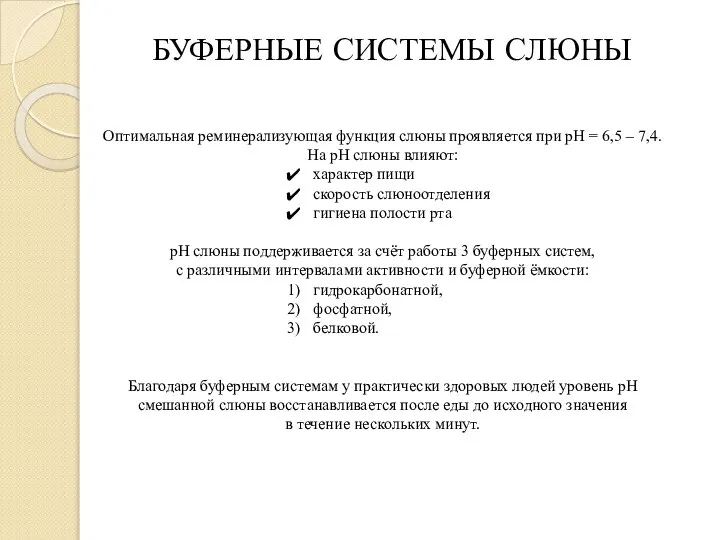 БУФЕРНЫЕ СИСТЕМЫ СЛЮНЫ

Оптимальная реминерализующая функция слюны проявляется при рН = 6,5 – 7,4.
На рН слюны влияют:
✔ характер пищи
✔ скорость слюноотделения
✔ гигиена полости рта

рН слюны поддерживается за счёт работы 3 буферных систем, с различными интервалами активности и буферной ёмкости:
1) гидрокарбонатной,
2) фосфатной,
3) белковой.

Благодаря буферным системам у практически здоровых людей уровень рН смешанной слюны восстанавливается после еды до исходного значения в течение нескольких минут.